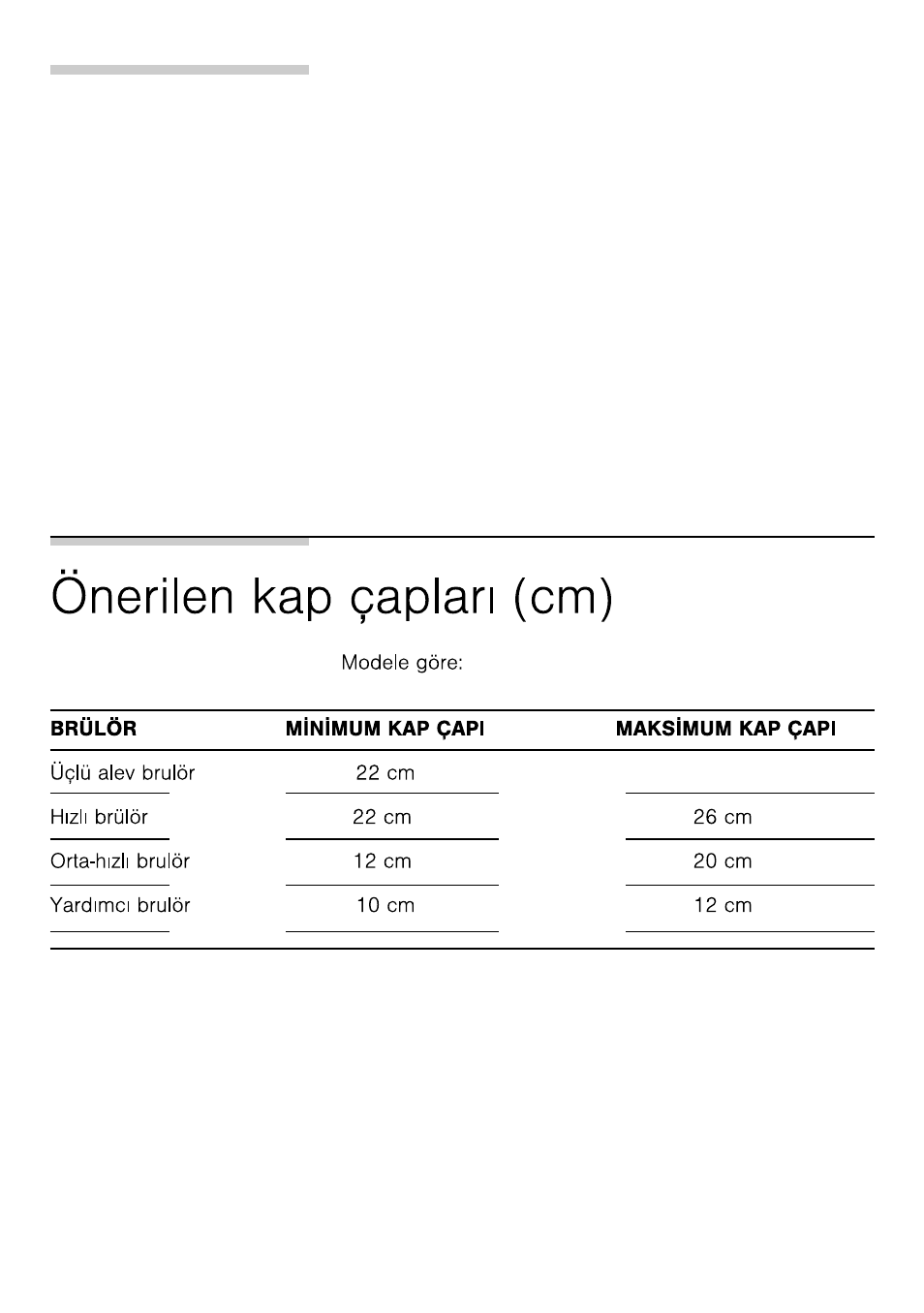 Önerilen kap çapları (cm)

Modele göre:

| BRÜLÖR | MİNİMUM KAP ÇAPI | MAKSİMUM KAP ÇAPI |
|---|---|---|
| Üçlü alev brulör | 22 cm | |
| Hızlı brülör | 22 cm | 26 cm |
| Orta-hızlı brulör | 12 cm | 20 cm |
| Yardımcı brulör | 10 cm | 12 cm |